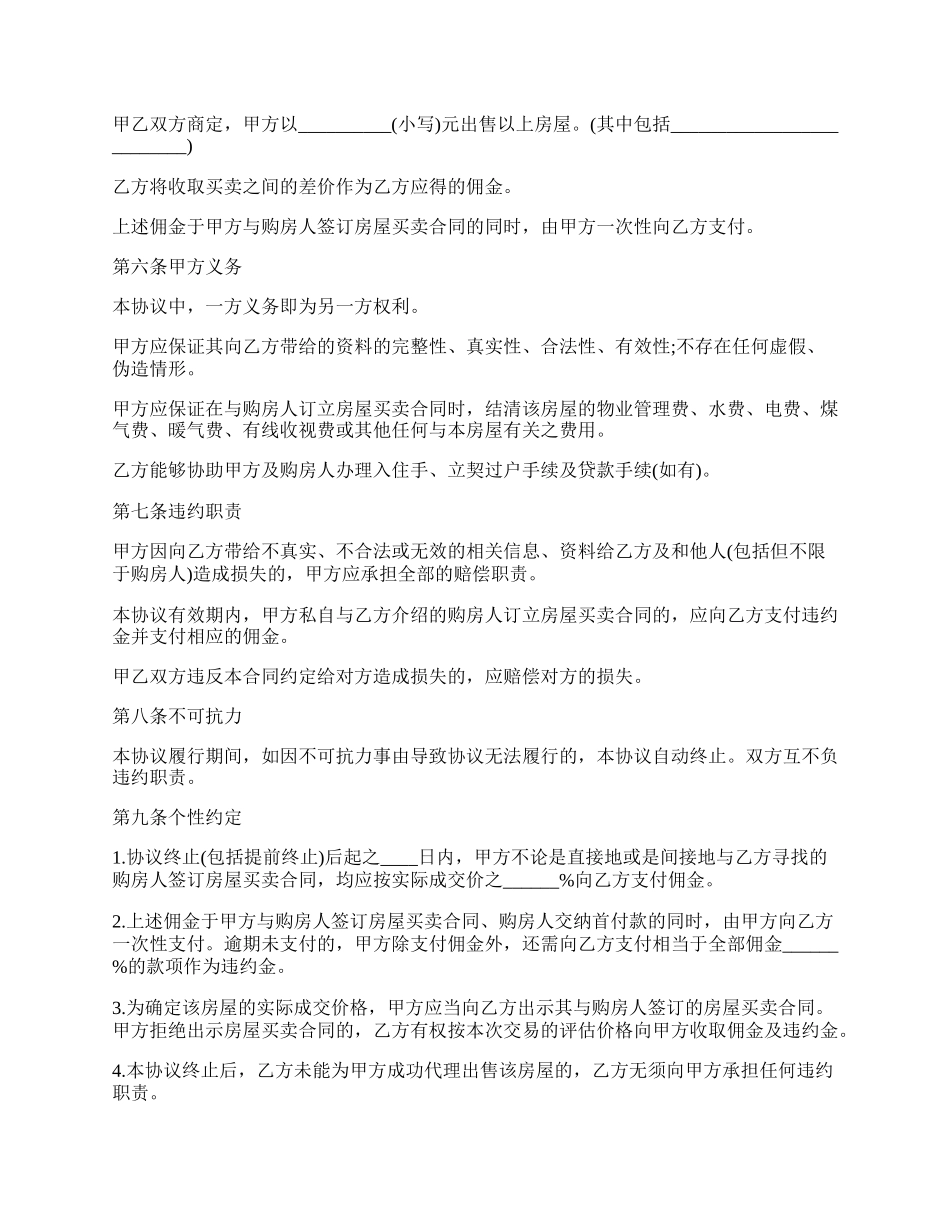 甲乙双方商定，甲方以__________(小写)元出售以上房屋。(其中包括__________________________)

乙方将收取买卖之间的差价作为乙方应得的佣金。

上述佣金于甲方与购房人签订房屋买卖合同的同时，由甲方一次性向乙方支付。

第六条甲方义务

本协议中，一方义务即为另一方权利。

甲方应保证其向乙方带给的资料的完整性、真实性、合法性、有效性;不存在任何虚假、伪造情形。

甲方应保证在与购房人订立房屋买卖合同时，结清该房屋的物业管理费、水费、电费、煤气费、暖气费、有线收视费或其他任何与本房屋有关之费用。

乙方能够协助甲方及购房人办理入住手、立契过户手续及贷款手续(如有)。

第七条违约职责

甲方因向乙方带给不真实、不合法或无效的相关信息、资料给乙方及和他人(包括但不限于购房人)造成损失的，甲方应承担全部的赔偿职责。

本协议有效期内，甲方私自与乙方介绍的购房人订立房屋买卖合同的，应向乙方支付违约金并支付相应的佣金。

甲乙双方违反本合同约定给对方造成损失的，应赔偿对方的损失。

第八条不可抗力

本协议履行期间，如因不可抗力事由导致协议无法履行的，本协议自动终止。双方互不负违约职责。

第九条个性约定

1.协议终止(包括提前终止)后起之____日内，甲方不论是直接地或是间接地与乙方寻找的购房人签订房屋买卖合同，均应按实际成交价之______%向乙方支付佣金。

2.上述佣金于甲方与购房人签订房屋买卖合同、购房人交纳首付款的同时，由甲方向乙方一次性支付。逾期未支付的，甲方除支付佣金外，还需向乙方支付相当于全部佣金______%的款项作为违约金。

3.为确定该房屋的实际成交价格，甲方应当向乙方出示其与购房人签订的房屋买卖合同。甲方拒绝出示房屋买卖合同的，乙方有权按本次交易的评估价格向甲方收取佣金及违约金。

4.本协议终止后，乙方未能为甲方成功代理出售该房屋的，乙方无须向甲方承担任何违约职责。